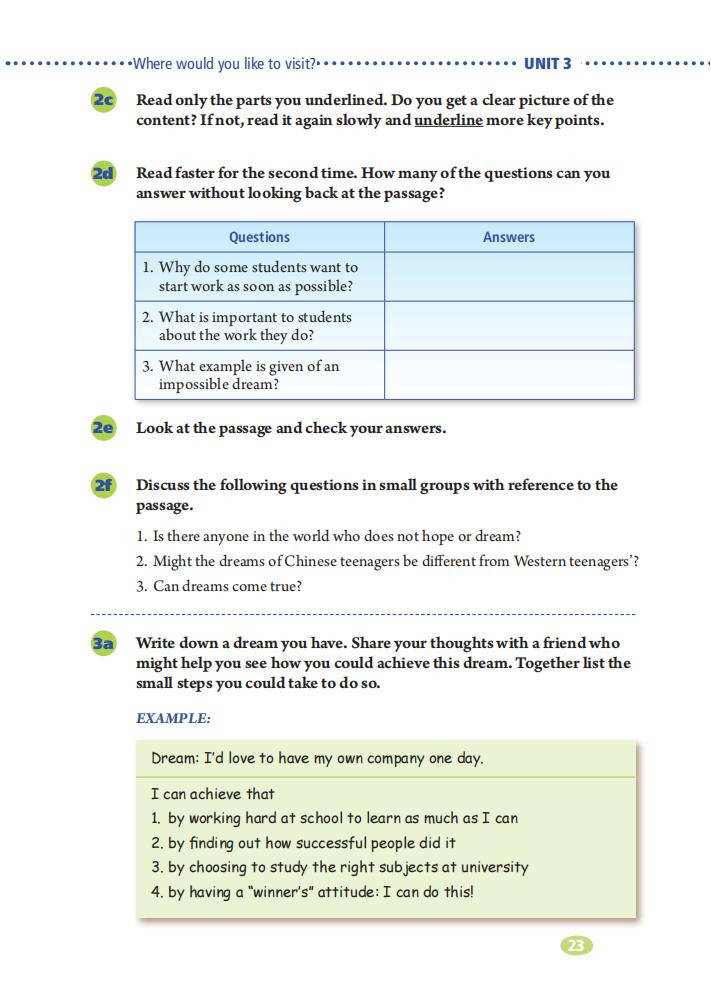 Where would you like to visit? UNIT 3

2c Read only the parts you underlined. Do you get a clear picture of the content? If not, read it again slowly and underline more key points.

2d Read faster for the second time. How many of the questions can you answer without looking back at the passage?

| Questions | Answers |
|---|---|
| 1. Why do some students want to start work as soon as possible? | |
| 2. What is important to students about the work they do? | |
| 3. What example is given of an impossible dream? | |

2e Look at the passage and check your answers.

2f Discuss the following questions in small groups with reference to the passage.

1. Is there anyone in the world who does not hope or dream?
2. Might the dreams of Chinese teenagers be different from Western teenagers'?
3. Can dreams come true?

3a Write down a dream you have. Share your thoughts with a friend who might help you see how you could achieve this dream. Together list the small steps you could take to do so.

EXAMPLE:

Dream: I'd love to have my own company one day.

I can achieve that
1. by working hard at school to learn as much as I can
2. by finding out how successful people did it
3. by choosing to study the right subjects at university
4. by having a "winner's" attitude: I can do this!

23